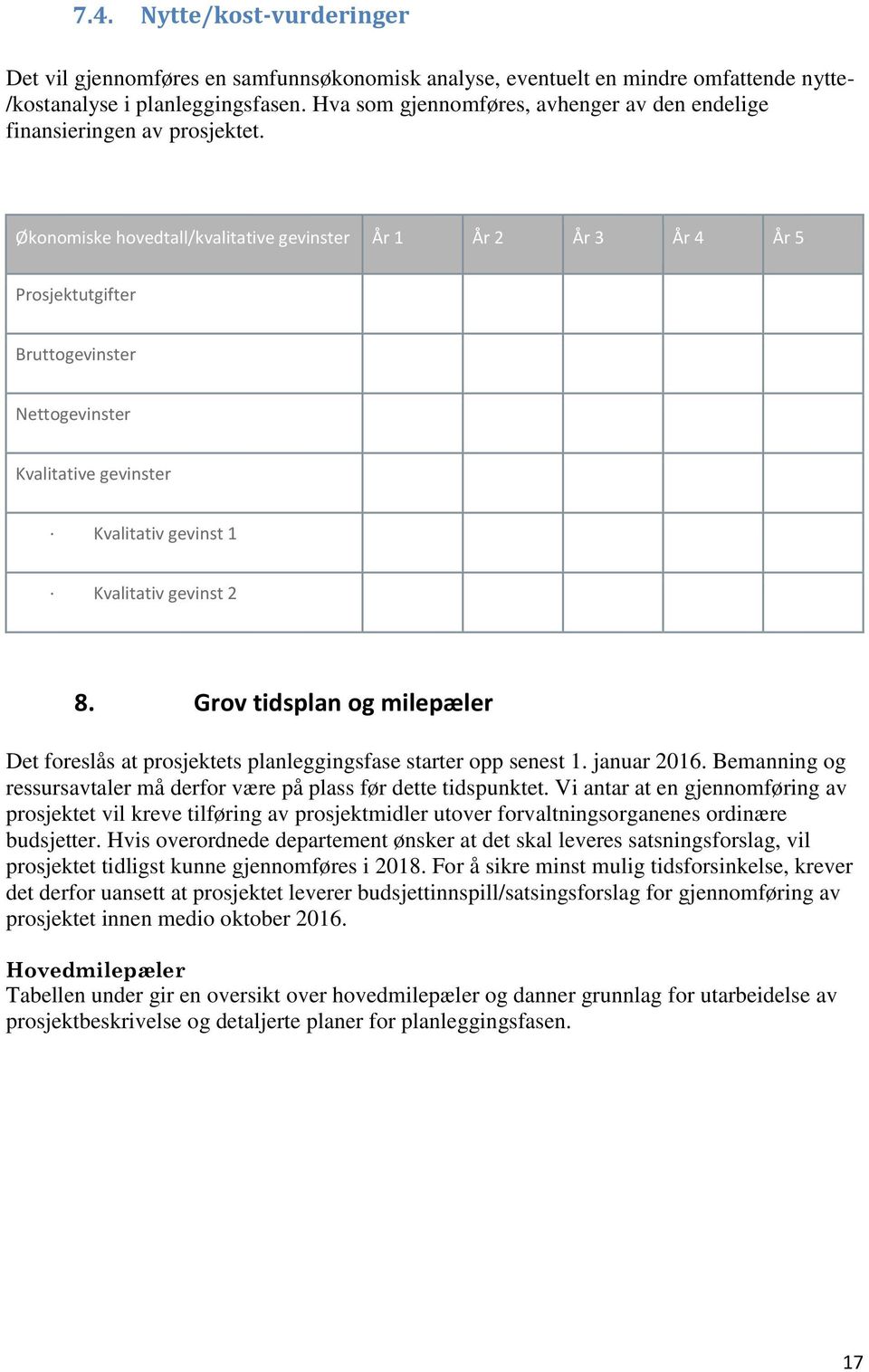 7.4. Nytte/kost-vurderinger

Det vil gjennomføres en samfunnsøkonomisk analyse, eventuelt en mindre omfattende nytte-/kostanalyse i planleggingsfasen. Hva som gjennomføres, avhenger av den endelige finansieringen av prosjektet.

| Økonomiske hovedtall/kvalitative gevinster | År 1 | År 2 | År 3 | År 4 | År 5 |
|---|---|---|---|---|---|
| Prosjektutgifter | | | | | |
| Bruttogevinster | | | | | |
| Nettogevinster | | | | | |
| Kvalitative gevinster | | | | | |
| · Kvalitativ gevinst 1 | | | | | |
| · Kvalitativ gevinst 2 | | | | | |

8. Grov tidsplan og milepæler

Det foreslås at prosjektets planleggingsfase starter opp senest 1. januar 2016. Bemanning og ressursavtaler må derfor være på plass før dette tidspunktet. Vi antar at en gjennomføring av prosjektet vil kreve tilføring av prosjektmidler utover forvaltningsorganenes ordinære budsjetter. Hvis overordnede departement ønsker at det skal leveres satsningsforslag, vil prosjektet tidligst kunne gjennomføres i 2018. For å sikre minst mulig tidsforsinkelse, krever det derfor uansett at prosjektet leverer budsjettinnspill/satsingsforslag for gjennomføring av prosjektet innen medio oktober 2016.

Hovedmilepæler
Tabellen under gir en oversikt over hovedmilepæler og danner grunnlag for utarbeidelse av prosjektbeskrivelse og detaljerte planer for planleggingsfasen.

17